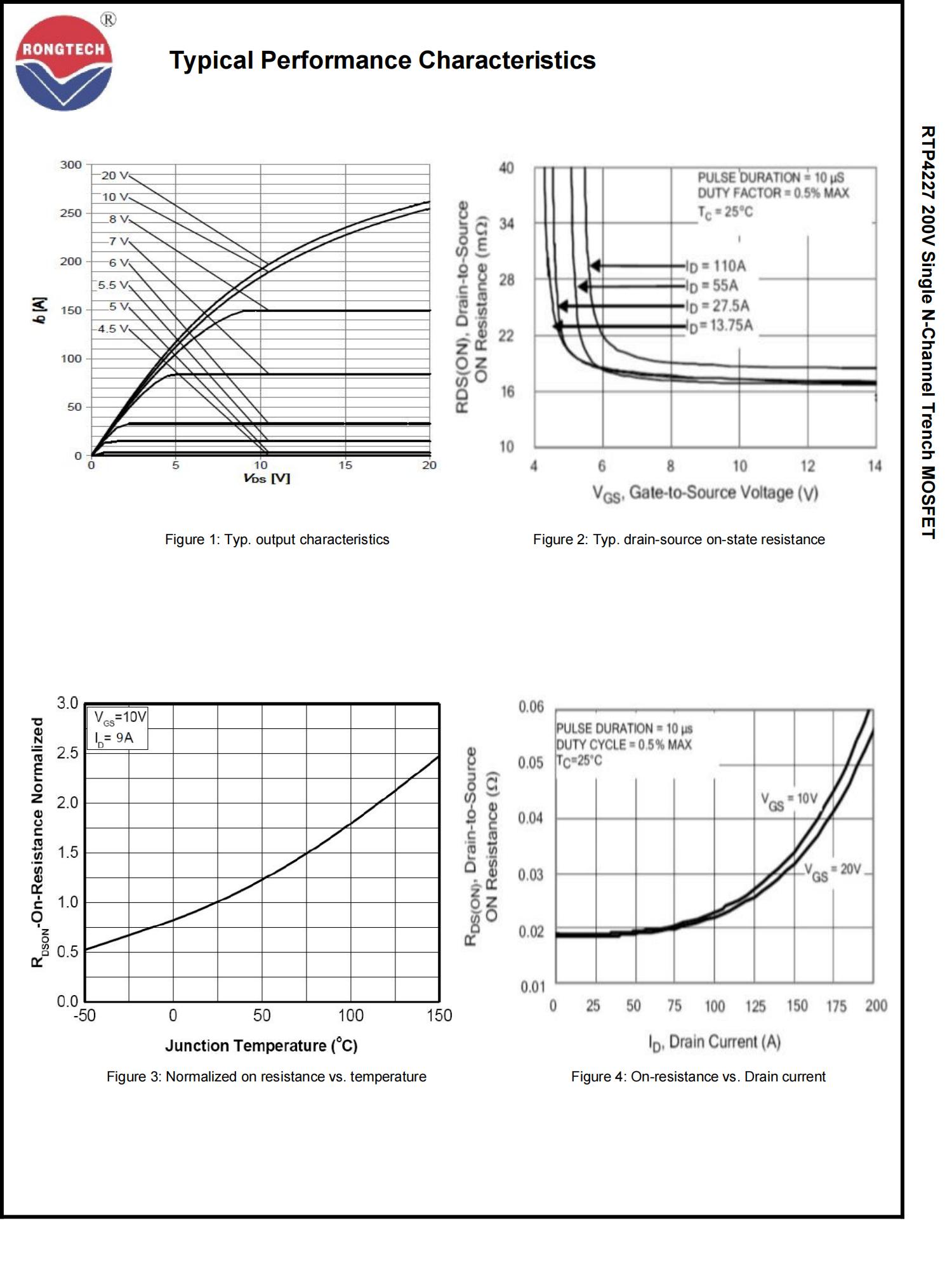 RONGTECH ®

Typical Performance Characteristics

RTP4227 200V Single N-Channel Trench MOSFET

300
250
200
150
100
50
0
$I_D$ [A]
20 V
10 V
8 V
7 V
6 V
5.5 V
5 V
4.5 V
0 5 10 15 20
$V_{DS}$ [V]

Figure 1: Typ. output characteristics

40
34
28
22
16
10
RDS(ON), Drain-to-Source ON Resistance (mΩ)
PULSE DURATION = 10 µS
DUTY FACTOR = 0.5% MAX
$T_C$ = 25°C
$I_D$ = 110A
$I_D$ = 55A
$I_D$ = 27.5A
$I_D$ = 13.75A
4 6 8 10 12 14
$V_{GS}$, Gate-to-Source Voltage (V)

Figure 2: Typ. drain-source on-state resistance

3.0
2.5
2.0
1.5
1.0
0.5
0.0
$R_{DSON}$-On-Resistance Normalized
$V_{GS}$=10V
$I_D$= 9A
-50 0 50 100 150
Junction Temperature (°C)

Figure 3: Normalized on resistance vs. temperature

0.06
0.05
0.04
0.03
0.02
0.01
$R_{DS(ON)}$, Drain-to-Source ON Resistance (Ω)
PULSE DURATION = 10 µs
DUTY CYCLE = 0.5% MAX
$T_C$=25°C
$V_{GS}$ = 10V
$V_{GS}$ = 20V
0 25 50 75 100 125 150 175 200
$I_D$, Drain Current (A)

Figure 4: On-resistance vs. Drain current